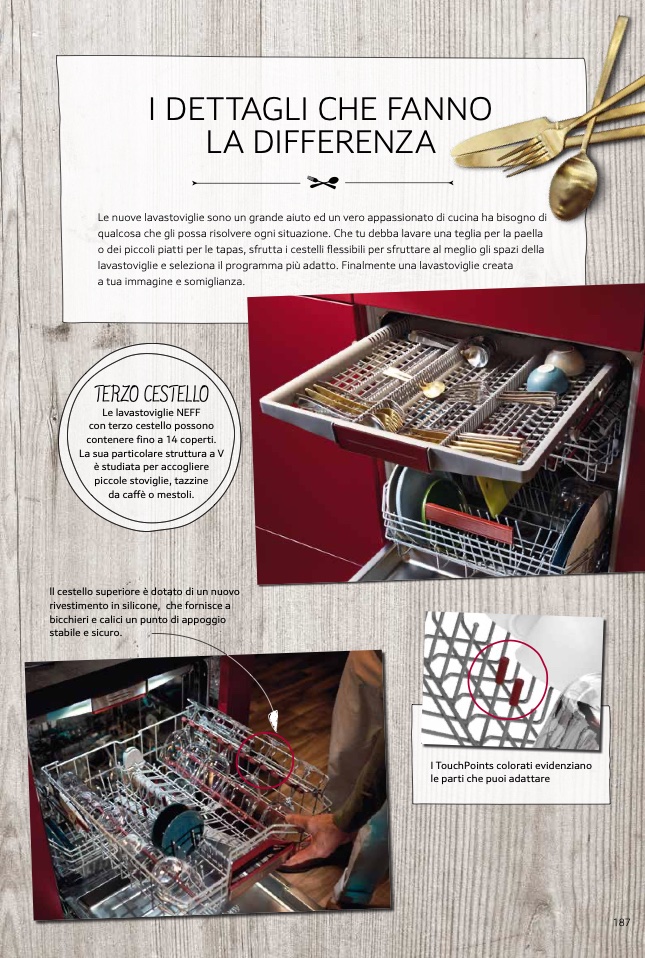 I DETTAGLI CHE FANNO LA DIFFERENZA

Le nuove lavastoviglie sono un grande aiuto ed un vero appassionato di cucina ha bisogno di qualcosa che gli possa risolvere ogni situazione. Che tu debba lavare una teglia per la paella o dei piccoli piatti per le tapas, sfrutta i cestelli flessibili per sfruttare al meglio gli spazi della lavastoviglie e seleziona il programma più adatto. Finalmente una lavastoviglie creata a tua immagine e somiglianza.

TERZO CESTELLO
Le lavastoviglie NEFF con terzo cestello possono contenere fino a 14 coperti. La sua particolare struttura a V è studiata per accogliere piccole stoviglie, tazzine da caffè o mestoli.

Il cestello superiore è dotato di un nuovo rivestimento in silicone, che fornisce a bicchieri e calici un punto di appoggio stabile e sicuro.

I TouchPoints colorati evidenziano le parti che puoi adattare

187